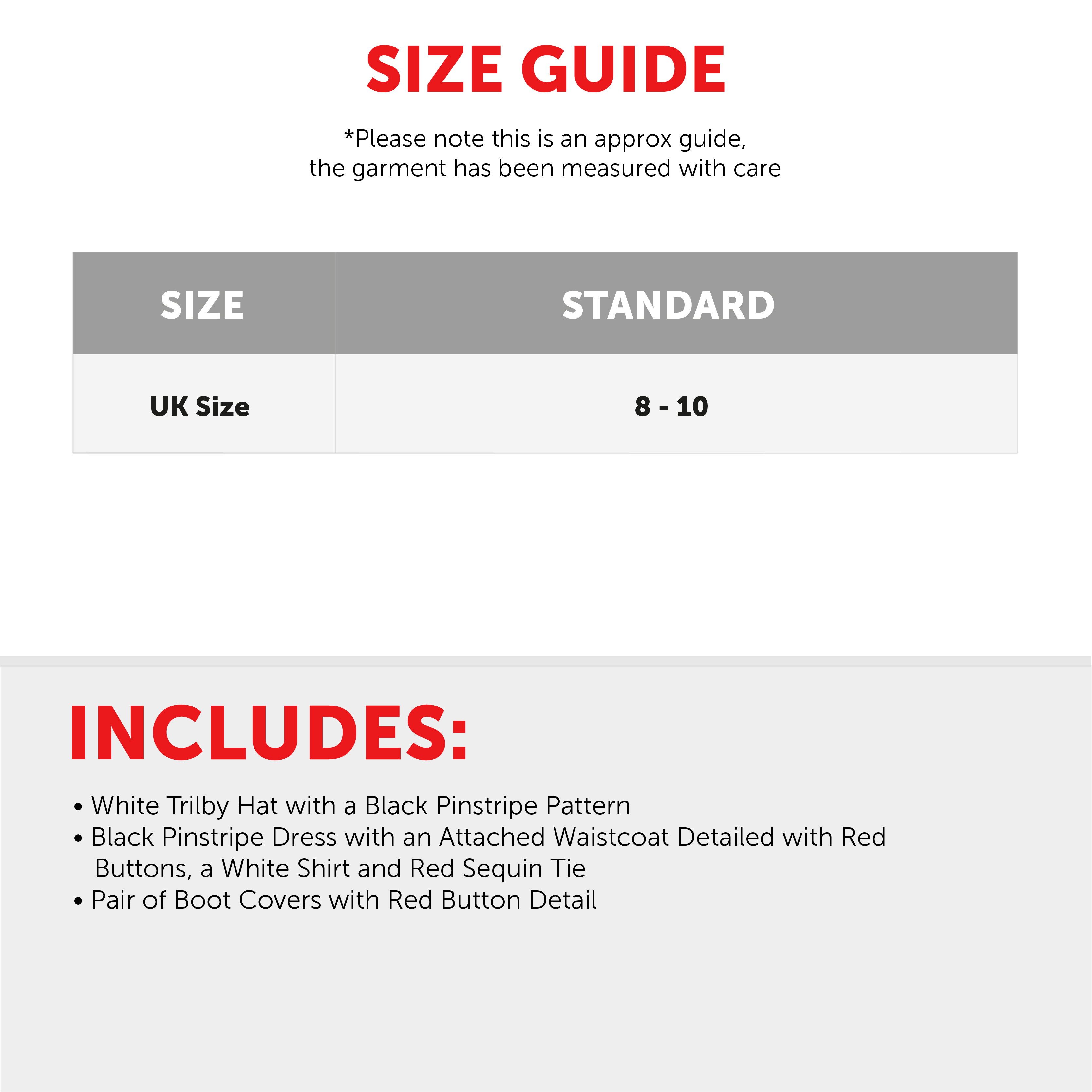 SIZE GUIDE

*Please note this is an approx guide, the garment has been measured with care

| SIZE | STANDARD |
|---|---|
| UK Size | 8 - 10 |

INCLUDES:

• White Trilby Hat with a Black Pinstripe Pattern
• Black Pinstripe Dress with an Attached Waistcoat Detailed with Red Buttons, a White Shirt and Red Sequin Tie
• Pair of Boot Covers with Red Button Detail